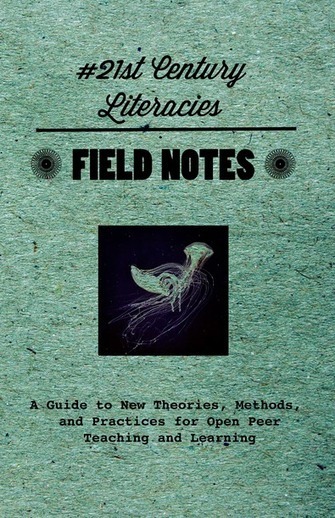 #21st Century Literacies

FIELD NOTES

A Guide to New Theories, Methods, and Practices for Open Peer Teaching and Learning